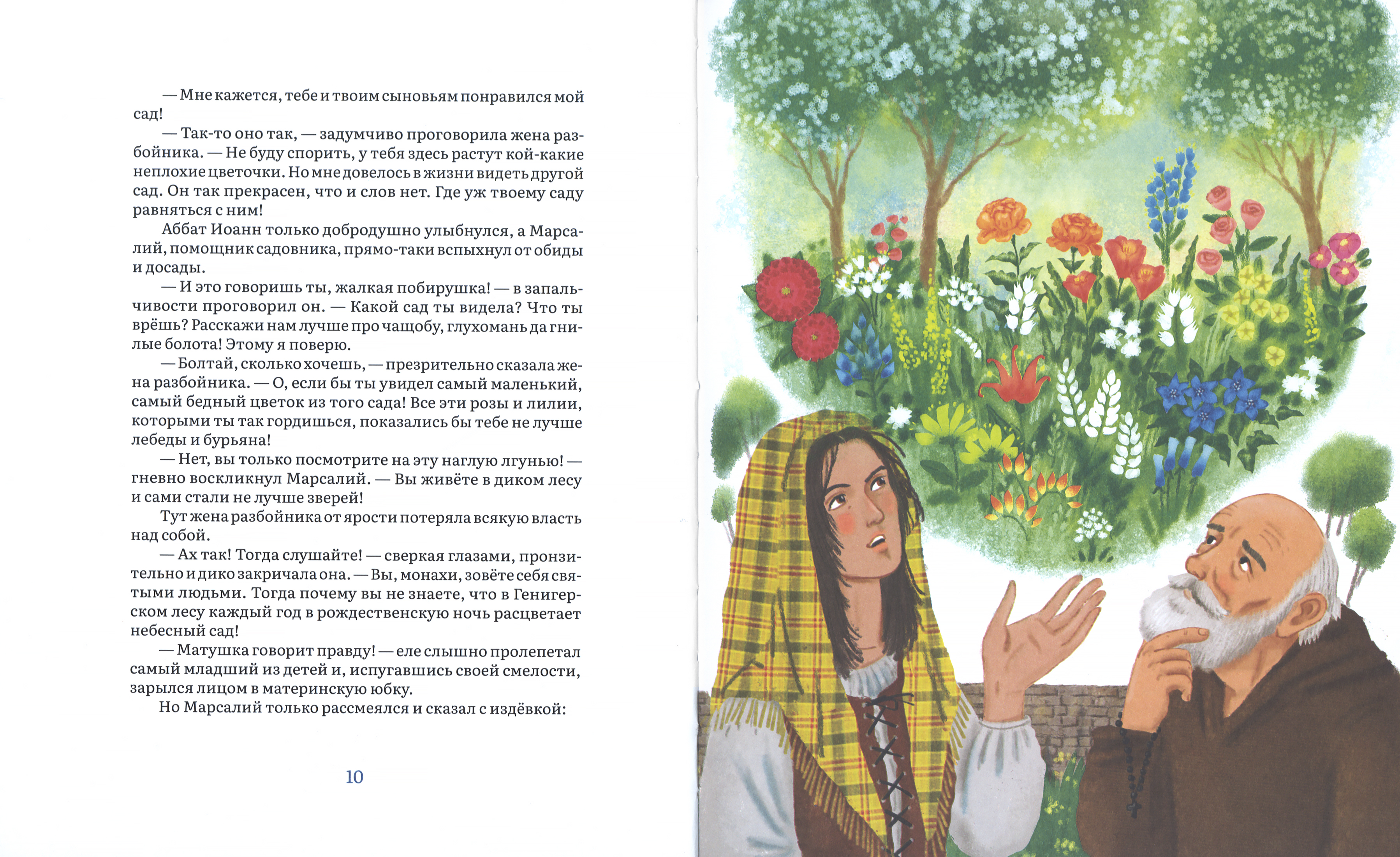 — Мне кажется, тебе и твоим сыновьям понравился мой сад!

— Так-то оно так, — задумчиво проговорила жена разбойника. — Не буду спорить, у тебя здесь растут кой-какие неплохие цветочки. Но мне довелось в жизни видеть другой сад. Он так прекрасен, что и слов нет. Где уж твоему саду равняться с ним!

Аббат Иоанн только добродушно улыбнулся, а Марсалий, помощник садовника, прямо-таки вспыхнул от обиды и досады.

— И это говоришь ты, жалкая побирушка! — в запальчивости проговорил он. — Какой сад ты видела? Что ты врёшь? Расскажи нам лучше про чащобу, глухомань да гнилые болота! Этому я поверю.

— Болтай, сколько хочешь, — презрительно сказала жена разбойника. — О, если бы ты увидел самый маленький, самый бедный цветок из того сада! Все эти розы и лилии, которыми ты так гордишься, показались бы тебе не лучше лебеды и бурьяна!

— Нет, вы только посмотрите на эту наглую лгунью! — гневно воскликнул Марсалий. — Вы живёте в диком лесу и сами стали не лучше зверей!

Тут жена разбойника от ярости потеряла всякую власть над собой.

— Ах так! Тогда слушайте! — сверкая глазами, пронзительно и дико закричала она. — Вы, монахи, зовёте себя святыми людьми. Тогда почему вы не знаете, что в Генигерском лесу каждый год в рождественскую ночь расцветает небесный сад!

— Матушка говорит правду! — еле слышно пролепетал самый младший из детей и, испугавшись своей смелости, зарылся лицом в материнскую юбку.

Но Марсалий только рассмеялся и сказал с издёвкой:

10